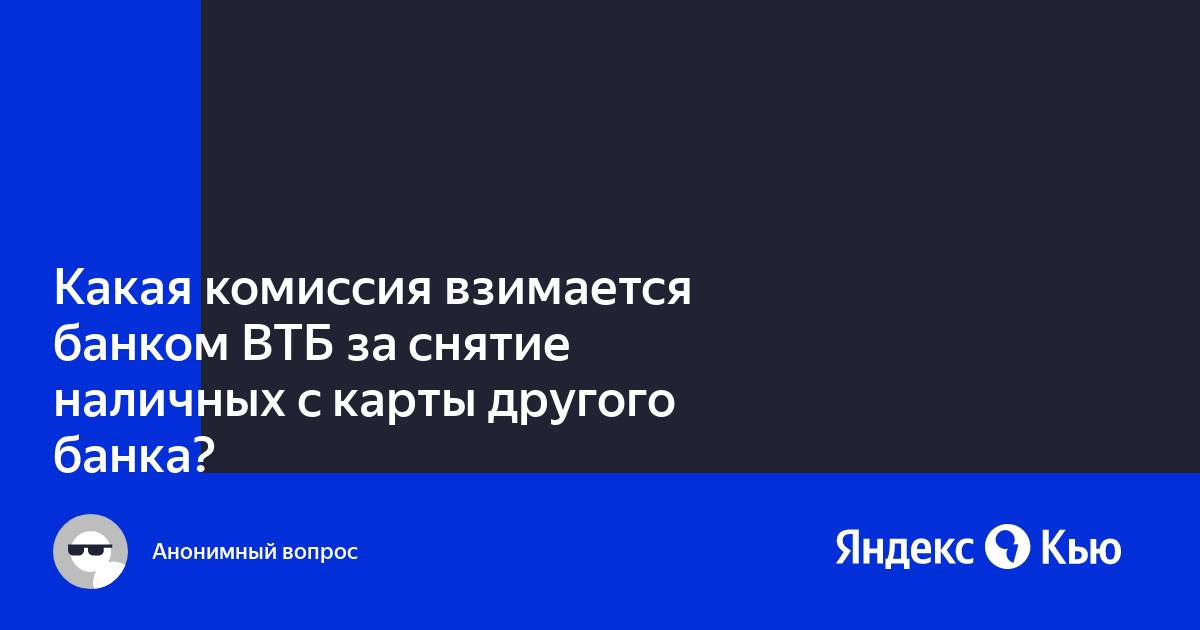 Какая комиссия взимается банком ВТБ за снятие наличных с карты другого банка?

Анонимный вопрос

Яндекс Кью